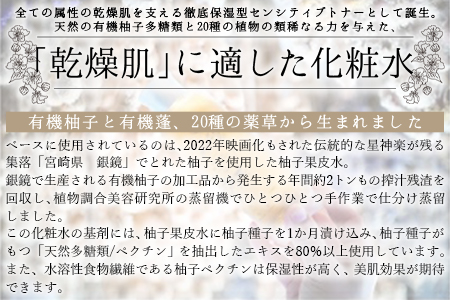 全ての属性の乾燥肌を支える徹底保湿型センシティブトナーとして誕生。
天然の有機柚子多糖類と20種の植物の類稀なる力を与えた、

「乾燥肌」に適した化粧水

有機柚子と有機蓬、20種の薬草から生まれました

ベースに使用されているのは、2022年映画化もされた伝統的な星神楽が残る集落「宮崎県　銀鏡」でとれた柚子を使用した柚子果皮水。
銀鏡で生産される有機柚子の加工品から発生する年間約2トンもの搾汁残渣を回収し、植物調合美容研究所の蒸留機でひとつひとつ手作業で仕分け蒸留しました。
この化粧水の基剤には、柚子果皮水に柚子種子を1か月漬け込み、柚子種子がもつ「天然多糖類/ペクチン」を抽出したエキスを80%以上使用しています。
また、水溶性食物繊維である柚子ペクチンは保湿性が高く、美肌効果が期待できます。